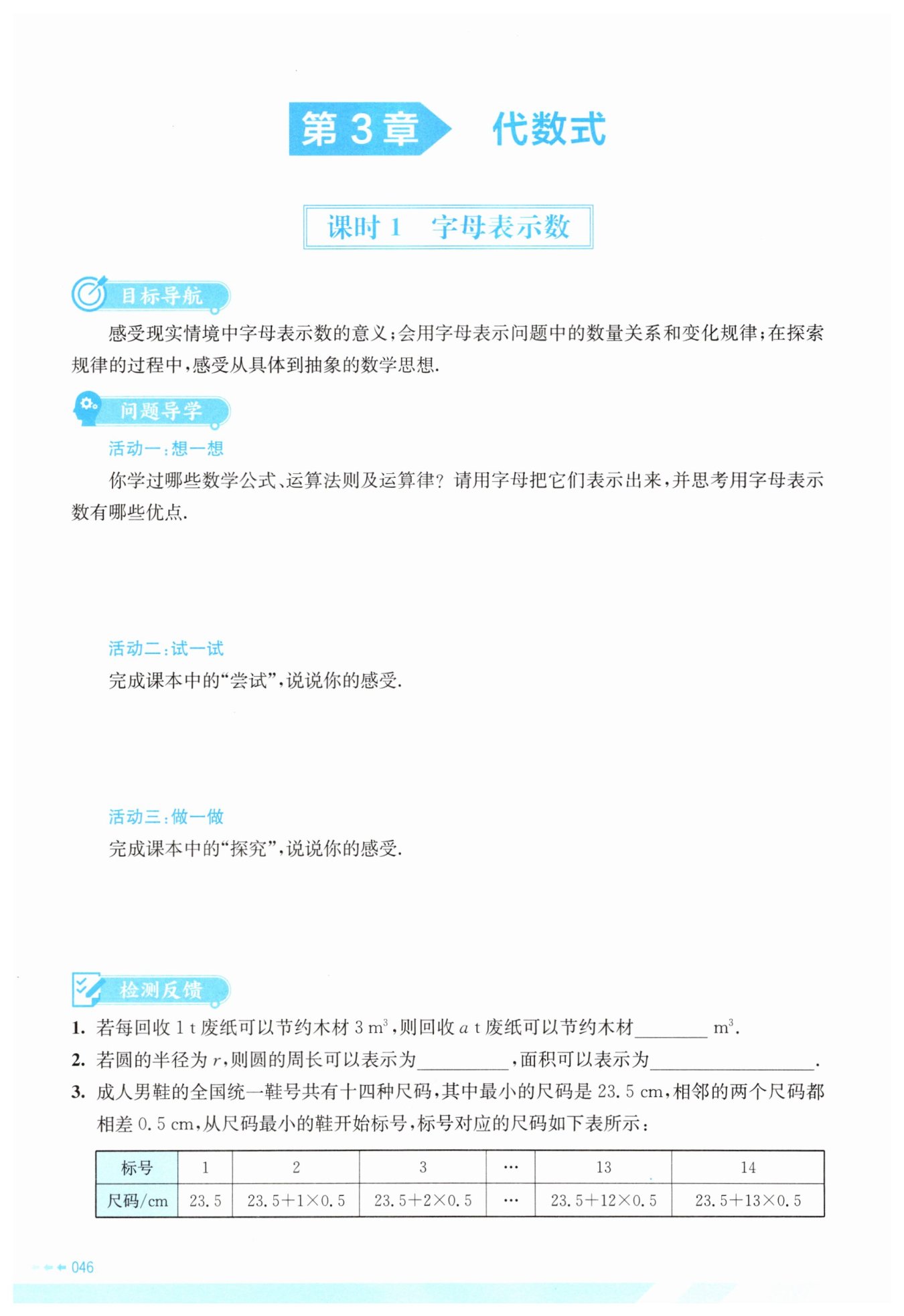 第 3 章　代数式

课时 1　字母表示数

目标导航

感受现实情境中字母表示数的意义；会用字母表示问题中的数量关系和变化规律；在探索规律的过程中，感受从具体到抽象的数学思想.

问题导学

活动一：想一想

你学过哪些数学公式、运算法则及运算律？请用字母把它们表示出来，并思考用字母表示数有哪些优点.

活动二：试一试

完成课本中的“尝试”，说说你的感受.

活动三：做一做

完成课本中的“探究”，说说你的感受.

检测反馈

1. 若每回收 1 t 废纸可以节约木材 3 $m^3$，则回收 $a$ t 废纸可以节约木材________ $m^3$.

2. 若圆的半径为 $r$，则圆的周长可以表示为__________，面积可以表示为__________________.

3. 成人男鞋的全国统一鞋号共有十四种尺码，其中最小的尺码是 23.5 cm，相邻的两个尺码都相差 0.5 cm，从尺码最小的鞋开始标号，标号对应的尺码如下表所示：

| 标号 | 1 | 2 | 3 | … | 13 | 14 |
|---|---|---|---|---|---|---|
| 尺码/cm | 23.5 | 23.5+1×0.5 | 23.5+2×0.5 | … | 23.5+12×0.5 | 23.5+13×0.5 |

046